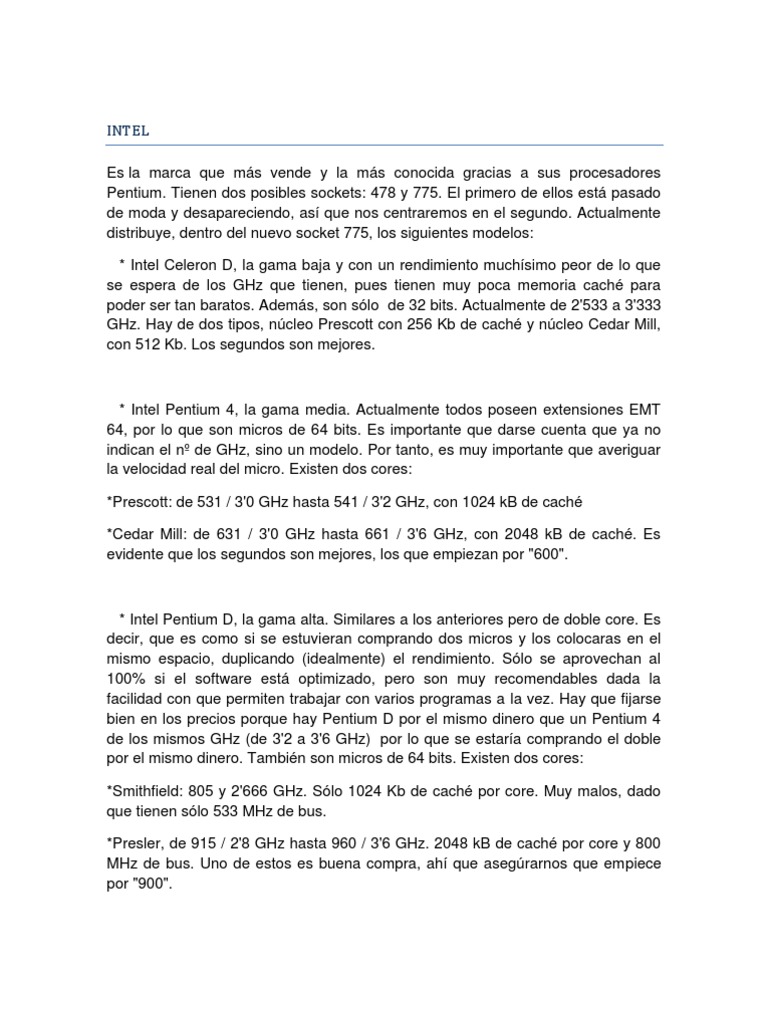 INTEL

Es la marca que más vende y la más conocida gracias a sus procesadores Pentium. Tienen dos posibles sockets: 478 y 775. El primero de ellos está pasado de moda y desapareciendo, así que nos centraremos en el segundo. Actualmente distribuye, dentro del nuevo socket 775, los siguientes modelos:

* Intel Celeron D, la gama baja y con un rendimiento muchísimo peor de lo que se espera de los GHz que tienen, pues tienen muy poca memoria caché para poder ser tan baratos. Además, son sólo de 32 bits. Actualmente de 2'533 a 3'333 GHz. Hay de dos tipos, núcleo Prescott con 256 Kb de caché y núcleo Cedar Mill, con 512 Kb. Los segundos son mejores.

* Intel Pentium 4, la gama media. Actualmente todos poseen extensiones EMT 64, por lo que son micros de 64 bits. Es importante que darse cuenta que ya no indican el nº de GHz, sino un modelo. Por tanto, es muy importante que averiguar la velocidad real del micro. Existen dos cores:

*Prescott: de 531 / 3'0 GHz hasta 541 / 3'2 GHz, con 1024 kB de caché

*Cedar Mill: de 631 / 3'0 GHz hasta 661 / 3'6 GHz, con 2048 kB de caché. Es evidente que los segundos son mejores, los que empiezan por "600".

* Intel Pentium D, la gama alta. Similares a los anteriores pero de doble core. Es decir, que es como si se estuvieran comprando dos micros y los colocaras en el mismo espacio, duplicando (idealmente) el rendimiento. Sólo se aprovechan al 100% si el software está optimizado, pero son muy recomendables dada la facilidad con que permiten trabajar con varios programas a la vez. Hay que fijarse bien en los precios porque hay Pentium D por el mismo dinero que un Pentium 4 de los mismos GHz (de 3'2 a 3'6 GHz) por lo que se estaría comprando el doble por el mismo dinero. También son micros de 64 bits. Existen dos cores:

*Smithfield: 805 y 2'666 GHz. Sólo 1024 Kb de caché por core. Muy malos, dado que tienen sólo 533 MHz de bus.

*Presler, de 915 / 2'8 GHz hasta 960 / 3'6 GHz. 2048 kB de caché por core y 800 MHz de bus. Uno de estos es buena compra, ahí que asegúrarnos que empiece por "900".